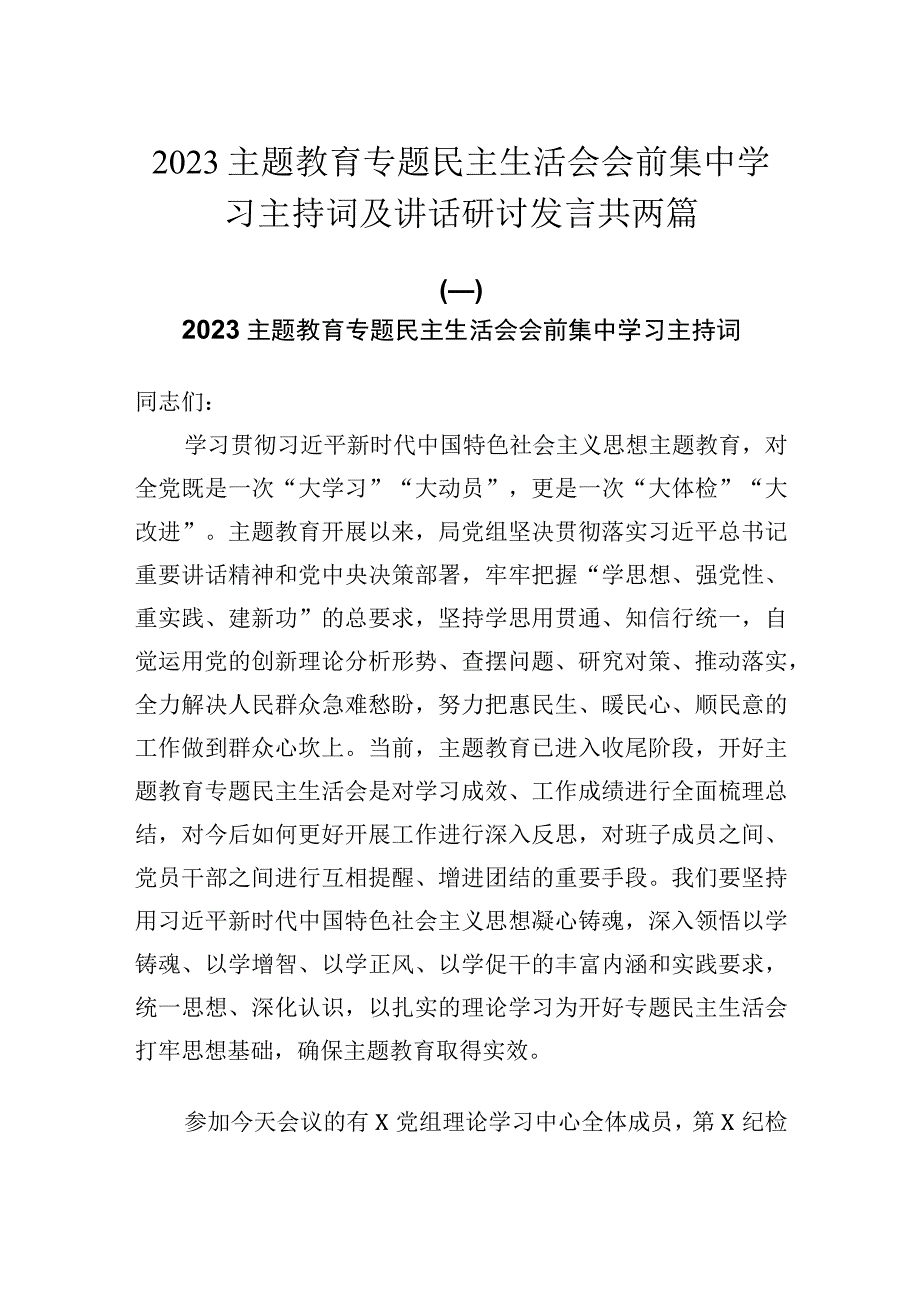 2023主题教育专题民主生活会会前集中学习主持词及讲话研讨发言共两篇

(一)

2023主题教育专题民主生活会会前集中学习主持词

同志们：

学习贯彻习近平新时代中国特色社会主义思想主题教育，对全党既是一次“大学习”“大动员”，更是一次“大体检”“大改进”。主题教育开展以来，局党组坚决贯彻落实习近平总书记重要讲话精神和党中央决策部署，牢牢把握“学思想、强党性、重实践、建新功”的总要求，坚持学思用贯通、知信行统一，自觉运用党的创新理论分析形势、查摆问题、研究对策、推动落实，全力解决人民群众急难愁盼，努力把惠民生、暖民心、顺民意的工作做到群众心坎上。当前，主题教育已进入收尾阶段，开好主题教育专题民主生活会是对学习成效、工作成绩进行全面梳理总结，对今后如何更好开展工作进行深入反思，对班子成员之间、党员干部之间进行互相提醒、增进团结的重要手段。我们要坚持用习近平新时代中国特色社会主义思想凝心铸魂，深入领悟以学铸魂、以学增智、以学正风、以学促干的丰富内涵和实践要求，统一思想、深化认识，以扎实的理论学习为开好专题民主生活会打牢思想基础，确保主题教育取得实效。

参加今天会议的有X党组理论学习中心全体成员，第X纪检